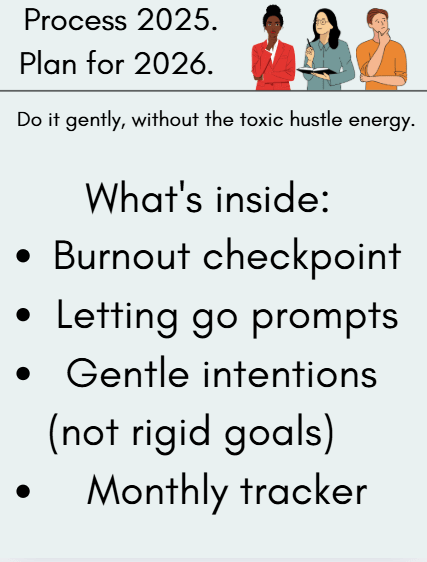 Process 2025.
Plan for 2026.

Do it gently, without the toxic hustle energy.

What's inside:

• Burnout checkpoint
• Letting go prompts
• Gentle intentions (not rigid goals)
• Monthly tracker